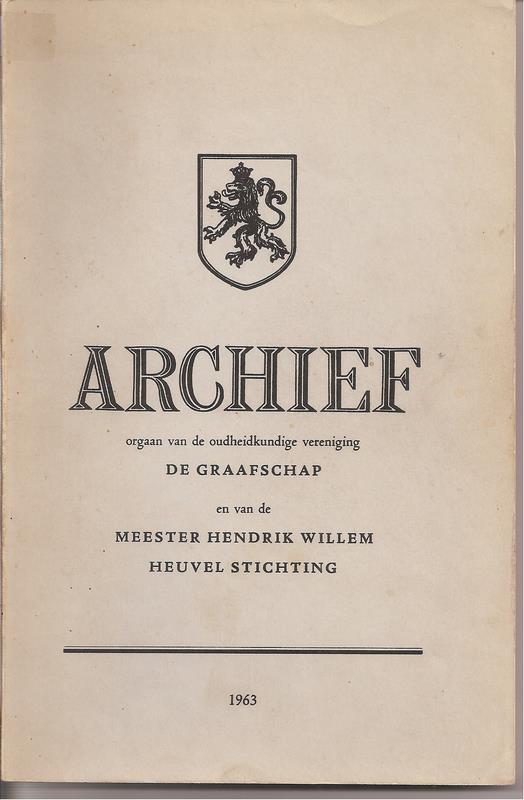 ARCHIEF

orgaan van de oudheidkundige vereniging

DE GRAAFSCHAP

en van de

MEESTER HENDRIK WILLEM HEUVEL STICHTING

1963